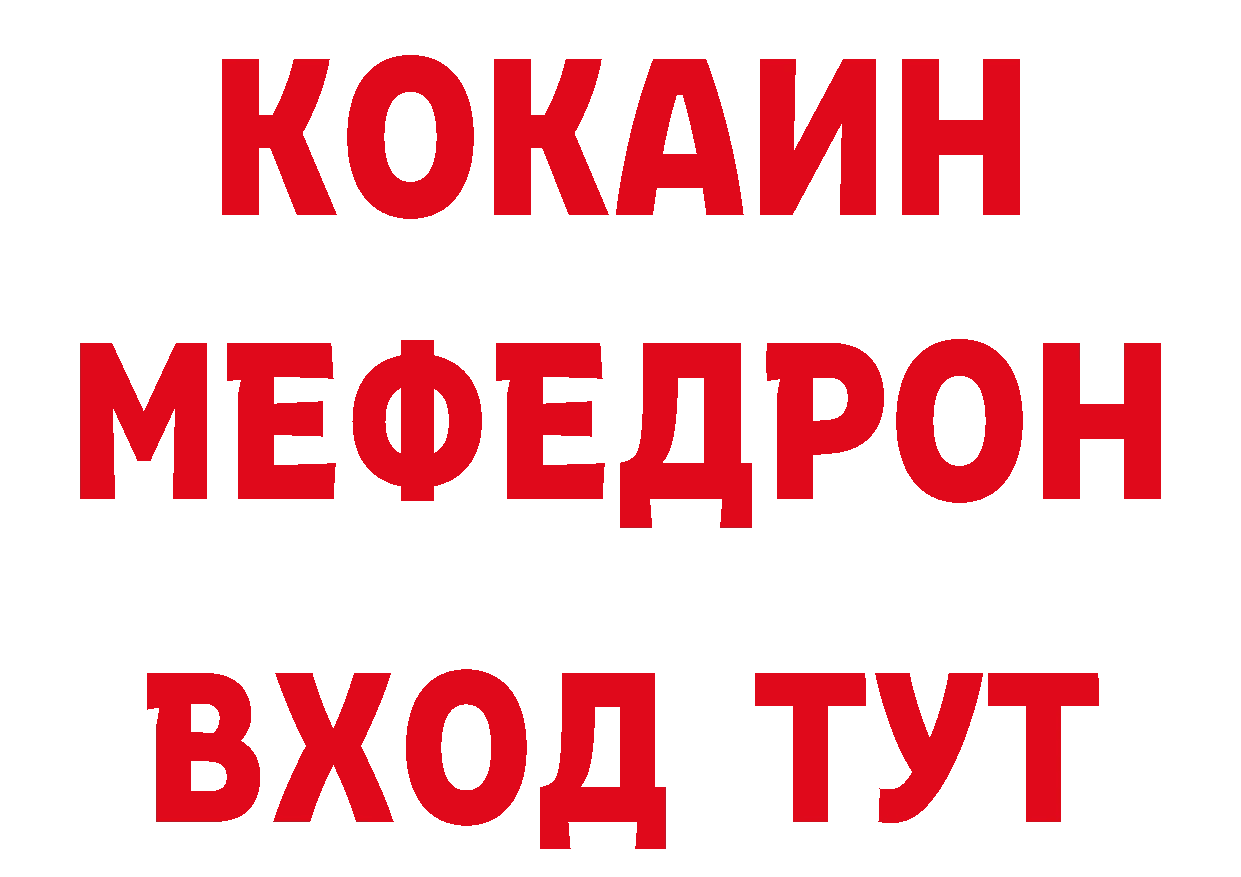 КОКАИН
МЕФЕДРОН
ВХОД ТУТ